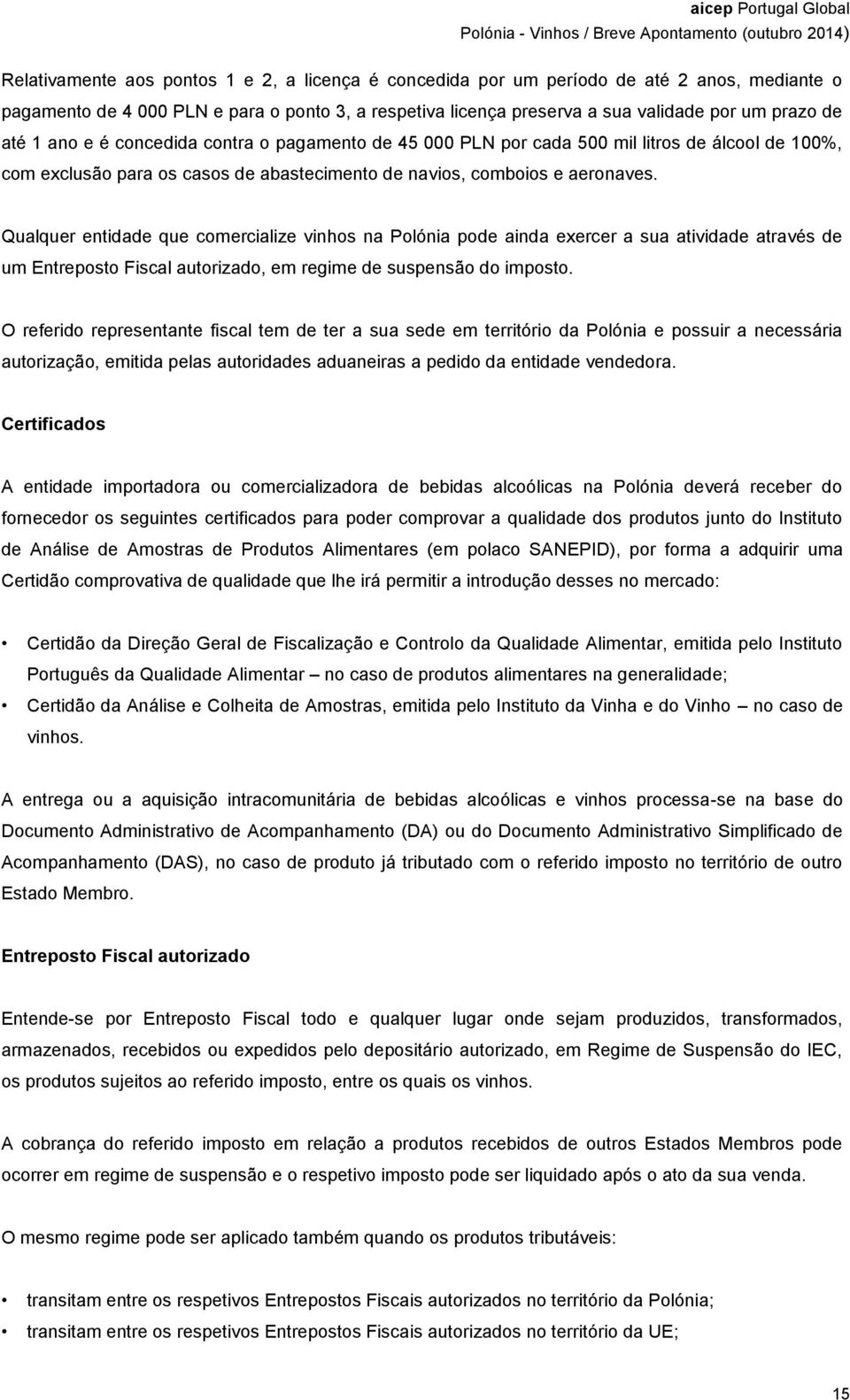 aicep Portugal Global
Polónia - Vinhos / Breve Apontamento (outubro 2014)

Relativamente aos pontos 1 e 2, a licença é concedida por um período de até 2 anos, mediante o pagamento de 4 000 PLN e para o ponto 3, a respetiva licença preserva a sua validade por um prazo de até 1 ano e é concedida contra o pagamento de 45 000 PLN por cada 500 mil litros de álcool de 100%, com exclusão para os casos de abastecimento de navios, comboios e aeronaves.

Qualquer entidade que comercialize vinhos na Polónia pode ainda exercer a sua atividade através de um Entreposto Fiscal autorizado, em regime de suspensão do imposto.

O referido representante fiscal tem de ter a sua sede em território da Polónia e possuir a necessária autorização, emitida pelas autoridades aduaneiras a pedido da entidade vendedora.

Certificados

A entidade importadora ou comercializadora de bebidas alcoólicas na Polónia deverá receber do fornecedor os seguintes certificados para poder comprovar a qualidade dos produtos junto do Instituto de Análise de Amostras de Produtos Alimentares (em polaco SANEPID), por forma a adquirir uma Certidão comprovativa de qualidade que lhe irá permitir a introdução desses no mercado:

• Certidão da Direção Geral de Fiscalização e Controlo da Qualidade Alimentar, emitida pelo Instituto Português da Qualidade Alimentar – no caso de produtos alimentares na generalidade;
• Certidão da Análise e Colheita de Amostras, emitida pelo Instituto da Vinha e do Vinho – no caso de vinhos.

A entrega ou a aquisição intracomunitária de bebidas alcoólicas e vinhos processa-se na base do Documento Administrativo de Acompanhamento (DA) ou do Documento Administrativo Simplificado de Acompanhamento (DAS), no caso de produto já tributado com o referido imposto no território de outro Estado Membro.

Entreposto Fiscal autorizado

Entende-se por Entreposto Fiscal todo e qualquer lugar onde sejam produzidos, transformados, armazenados, recebidos ou expedidos pelo depositário autorizado, em Regime de Suspensão do IEC, os produtos sujeitos ao referido imposto, entre os quais os vinhos.

A cobrança do referido imposto em relação a produtos recebidos de outros Estados Membros pode ocorrer em regime de suspensão e o respetivo imposto pode ser liquidado após o ato da sua venda.

O mesmo regime pode ser aplicado também quando os produtos tributáveis:

• transitam entre os respetivos Entrepostos Fiscais autorizados no território da Polónia;
• transitam entre os respetivos Entrepostos Fiscais autorizados no território da UE;

15